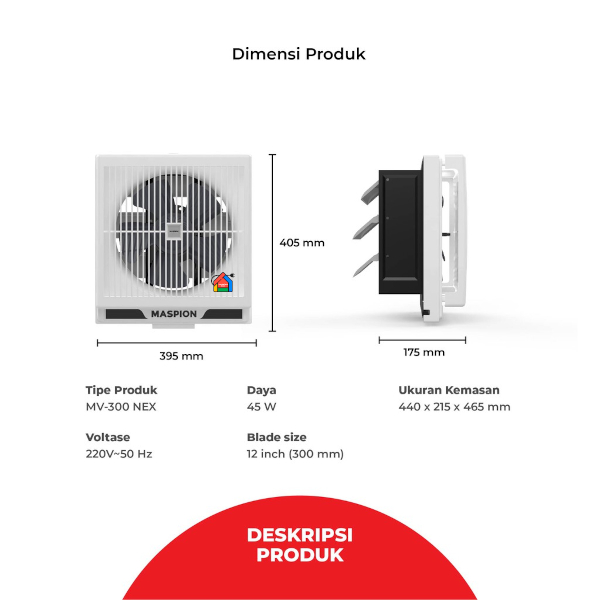 Dimensi Produk

MASPION

405 mm

395 mm

175 mm

Tipe Produk
MV-300 NEX

Daya
45 W

Ukuran Kemasan
440 x 215 x 465 mm

Voltase
220V~50 Hz

Blade size
12 inch (300 mm)

DESKRIPSI PRODUK